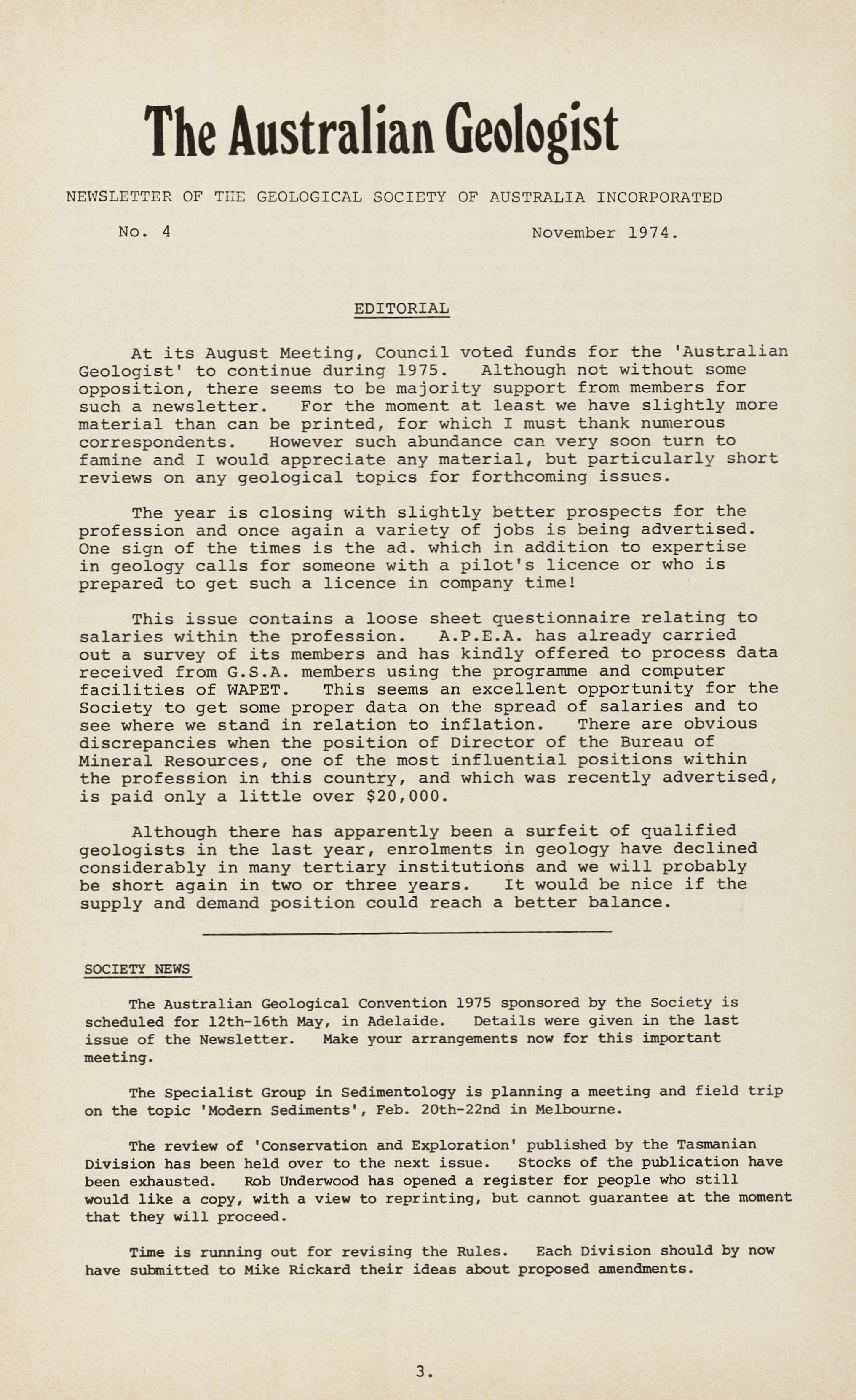 The Australian Geologist

NEWSLETTER OF THE GEOLOGICAL SOCIETY OF AUSTRALIA INCORPORATED

No. 4

November 1974.

EDITORIAL

At its August Meeting, Council voted funds for the 'Australian Geologist' to continue during 1975. Although not without some opposition, there seems to be majority support from members for such a newsletter. For the moment at least we have slightly more material than can be printed, for which I must thank numerous correspondents. However such abundance can very soon turn to famine and I would appreciate any material, but particularly short reviews on any geological topics for forthcoming issues.

The year is closing with slightly better prospects for the profession and once again a variety of jobs is being advertised. One sign of the times is the ad. which in addition to expertise in geology calls for someone with a pilot's licence or who is prepared to get such a licence in company time!

This issue contains a loose sheet questionnaire relating to salaries within the profession. A.P.E.A. has already carried out a survey of its members and has kindly offered to process data received from G.S.A. members using the programme and computer facilities of WAPET. This seems an excellent opportunity for the Society to get some proper data on the spread of salaries and to see where we stand in relation to inflation. There are obvious discrepancies when the position of Director of the Bureau of Mineral Resources, one of the most influential positions within the profession in this country, and which was recently advertised, is paid only a little over $20,000.

Although there has apparently been a surfeit of qualified geologists in the last year, enrolments in geology have declined considerably in many tertiary institutions and we will probably be short again in two or three years. It would be nice if the supply and demand position could reach a better balance.

SOCIETY NEWS

The Australian Geological Convention 1975 sponsored by the Society is scheduled for 12th-16th May, in Adelaide. Details were given in the last issue of the Newsletter. Make your arrangements now for this important meeting.

The Specialist Group in Sedimentology is planning a meeting and field trip on the topic 'Modern Sediments', Feb. 20th-22nd in Melbourne.

The review of 'Conservation and Exploration' published by the Tasmanian Division has been held over to the next issue. Stocks of the publication have been exhausted. Rob Underwood has opened a register for people who still would like a copy, with a view to reprinting, but cannot guarantee at the moment that they will proceed.

Time is running out for revising the Rules. Each Division should by now have submitted to Mike Rickard their ideas about proposed amendments.

3.